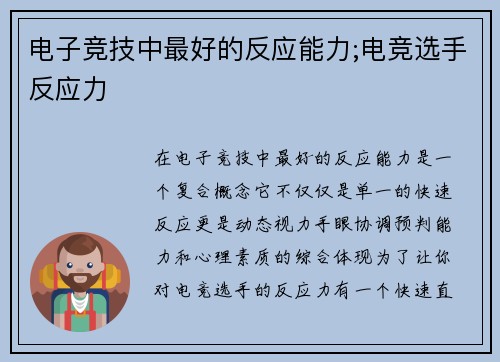 电子竞技中最好的反应能力;电竞选手反应力

在电子竞技中最好的反应能力是一个复合概念它不仅仅是单一的快速反应更是动态视力手眼协调预判能力和心理素质的综合体现为了让你对电竞选手的反应力有一个快速直